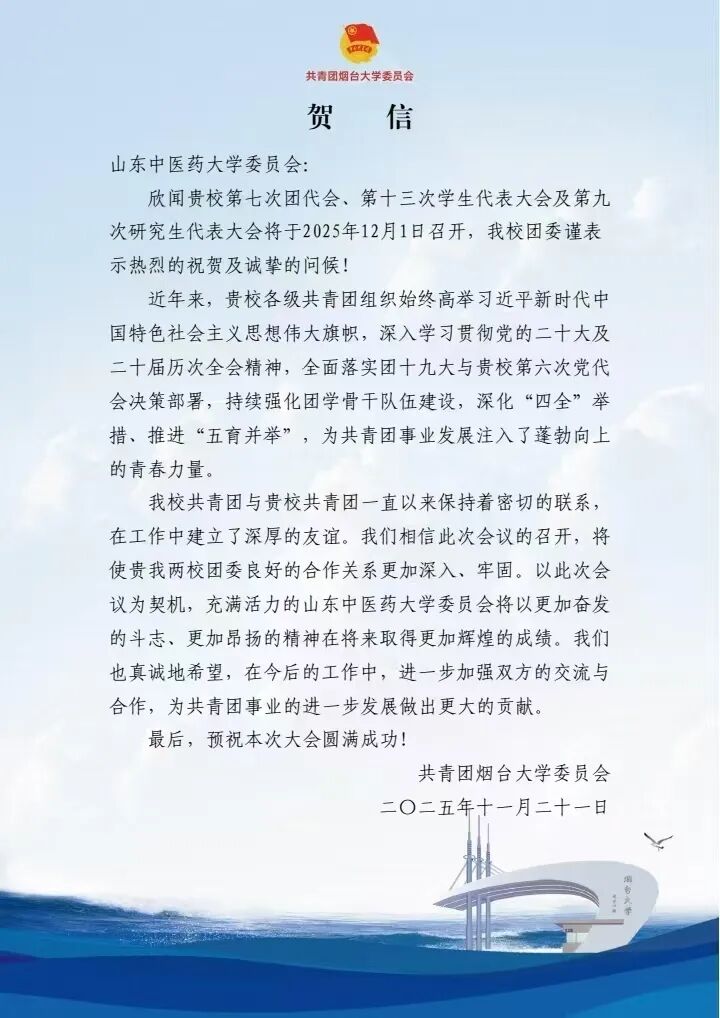 共青团烟台大学委员会

贺　信

山东中医药大学委员会：

欣闻贵校第七次团代会、第十三次学生代表大会及第九次研究生代表大会将于2025年12月1日召开，我校团委谨表示热烈的祝贺及诚挚的问候！

近年来，贵校各级共青团组织始终高举习近平新时代中国特色社会主义思想伟大旗帜，深入学习贯彻党的二十大及二十届历次全会精神，全面落实团十九大与贵校第六次党代会决策部署，持续强化团学骨干队伍建设，深化“四全”举措、推进“五育并举”，为共青团事业发展注入了蓬勃向上的青春力量。

我校共青团与贵校共青团一直以来保持着密切的联系，在工作中建立了深厚的友谊。我们相信此次会议的召开，将使贵我两校团委良好的合作关系更加深入、牢固。以此次会议为契机，充满活力的山东中医药大学委员会将以更加奋发的斗志、更加昂扬的精神在将来取得更加辉煌的成绩。我们也真诚地希望，在今后的工作中，进一步加强双方的交流与合作，为共青团事业的进一步发展做出更大的贡献。

最后，预祝本次大会圆满成功！

共青团烟台大学委员会

二〇二五年十一月二十一日

烟台大学